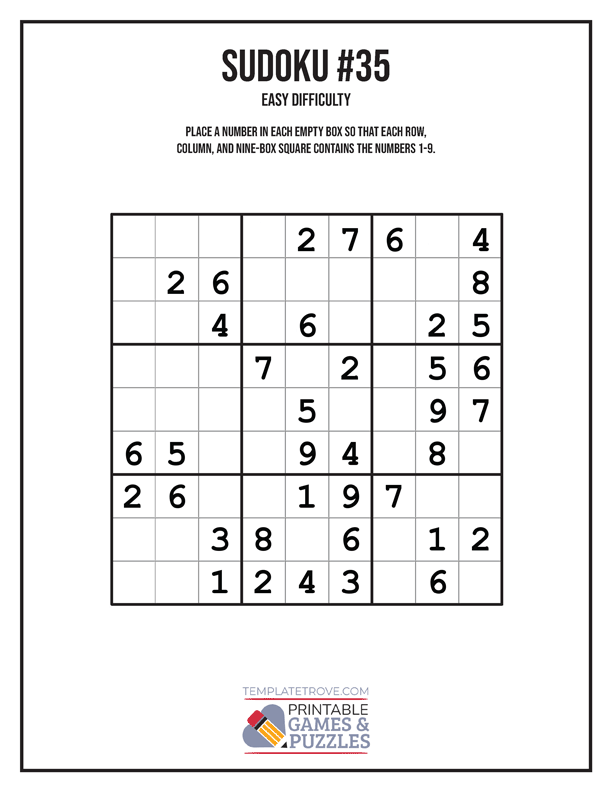 SUDOKU #35

EASY DIFFICULTY

PLACE A NUMBER IN EACH EMPTY BOX SO THAT EACH ROW, COLUMN, AND NINE-BOX SQUARE CONTAINS THE NUMBERS 1-9.

|  |  |  |  | 2 | 7 | 6 |  | 4 |
|---|---|---|---|---|---|---|---|---|
|  | 2 | 6 |  |  |  |  |  | 8 |
|  |  | 4 |  | 6 |  |  | 2 | 5 |
|  |  |  | 7 |  | 2 |  | 5 | 6 |
|  |  |  |  | 5 |  |  | 9 | 7 |
| 6 | 5 |  |  | 9 | 4 |  | 8 |  |
| 2 | 6 |  |  | 1 | 9 | 7 |  |  |
|  |  | 3 | 8 |  | 6 |  | 1 | 2 |
|  |  | 1 | 2 | 4 | 3 |  | 6 |  |

TEMPLATETROVE.COM

PRINTABLE
GAMES &
PUZZLES